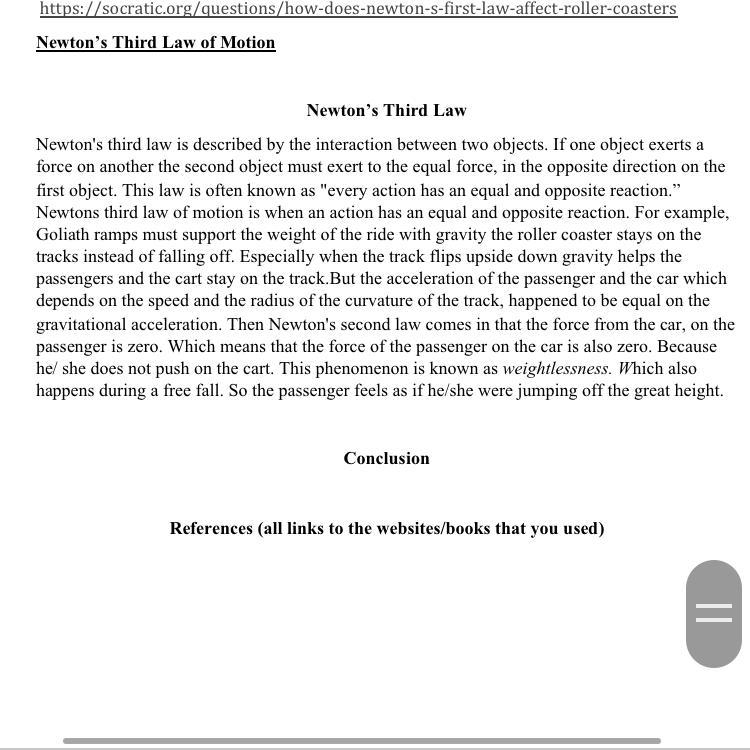 https://socratic.org/questions/how-does-newton-s-first-law-affect-roller-coasters

Newton's Third Law of Motion

Newton's Third Law

Newton's third law is described by the interaction between two objects. If one object exerts a force on another the second object must exert to the equal force, in the opposite direction on the first object. This law is often known as "every action has an equal and opposite reaction." Newtons third law of motion is when an action has an equal and opposite reaction. For example, Goliath ramps must support the weight of the ride with gravity the roller coaster stays on the tracks instead of falling off. Especially when the track flips upside down gravity helps the passengers and the cart stay on the track.But the acceleration of the passenger and the car which depends on the speed and the radius of the curvature of the track, happened to be equal on the gravitational acceleration. Then Newton's second law comes in that the force from the car, on the passenger is zero. Which means that the force of the passenger on the car is also zero. Because he/ she does not push on the cart. This phenomenon is known as weightlessness. Which also happens during a free fall. So the passenger feels as if he/she were jumping off the great height.

Conclusion

References (all links to the websites/books that you used)